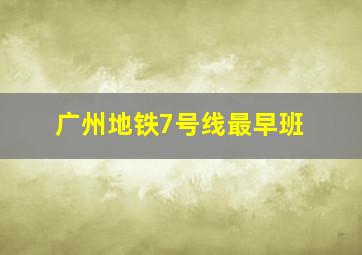 广州地铁7号线最早班